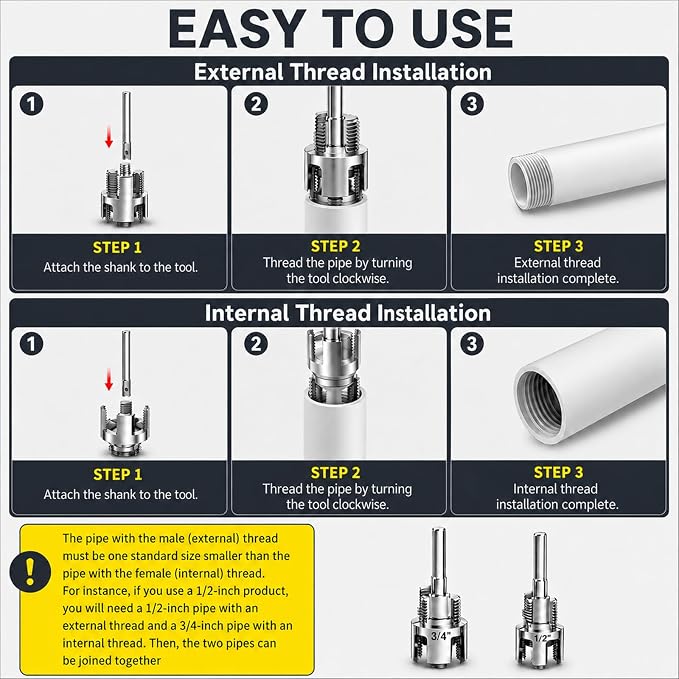 EASY TO USE

External Thread Installation

1

STEP 1
Attach the shank to the tool.

2

STEP 2
Thread the pipe by turning the tool clockwise.

3

STEP 3
External thread installation complete.

Internal Thread Installation

1

STEP 1
Attach the shank to the tool.

2

STEP 2
Thread the pipe by turning the tool clockwise.

3

STEP 3
Internal thread installation complete.

!

The pipe with the male (external) thread must be one standard size smaller than the pipe with the female (internal) thread.
For instance, if you use a 1/2-inch product, you will need a 1/2-inch pipe with an external thread and a 3/4-inch pipe with an internal thread. Then, the two pipes can be joined together

3/4"

1/2"